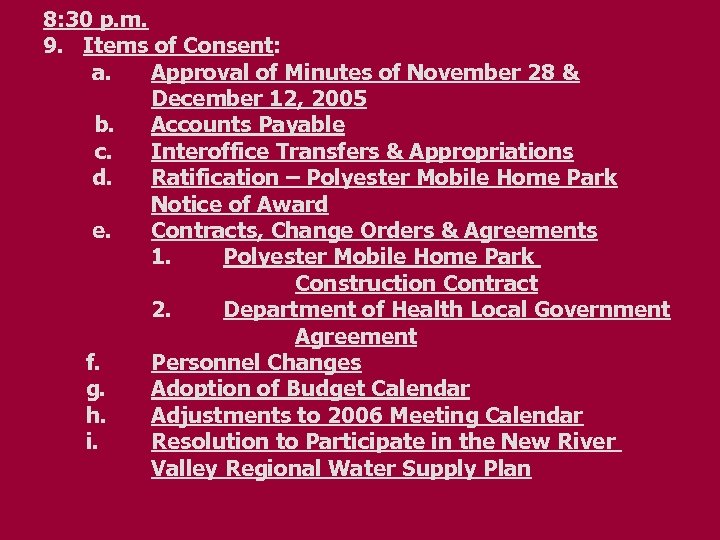 8:30 p.m.
9. Items of Consent:
a. Approval of Minutes of November 28 & December 12, 2005
b. Accounts Payable
c. Interoffice Transfers & Appropriations
d. Ratification – Polyester Mobile Home Park Notice of Award
e. Contracts, Change Orders & Agreements
1. Polyester Mobile Home Park Construction Contract
2. Department of Health Local Government Agreement
f. Personnel Changes
g. Adoption of Budget Calendar
h. Adjustments to 2006 Meeting Calendar
i. Resolution to Participate in the New River Valley Regional Water Supply Plan